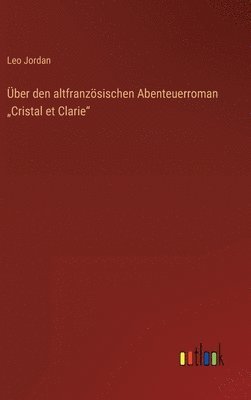 Leo Jordan

Über den altfranzösischen Abenteuerroman „Cristal et Clarie“

outlook